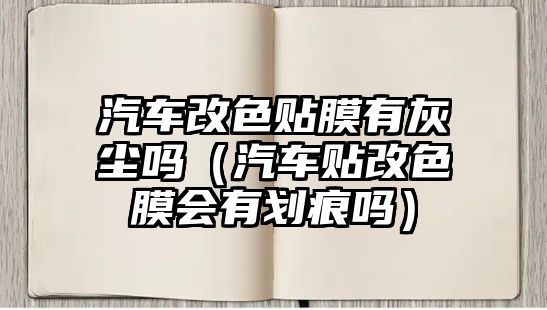 汽车改色贴膜有灰尘吗（汽车贴改色膜会有划痕吗）